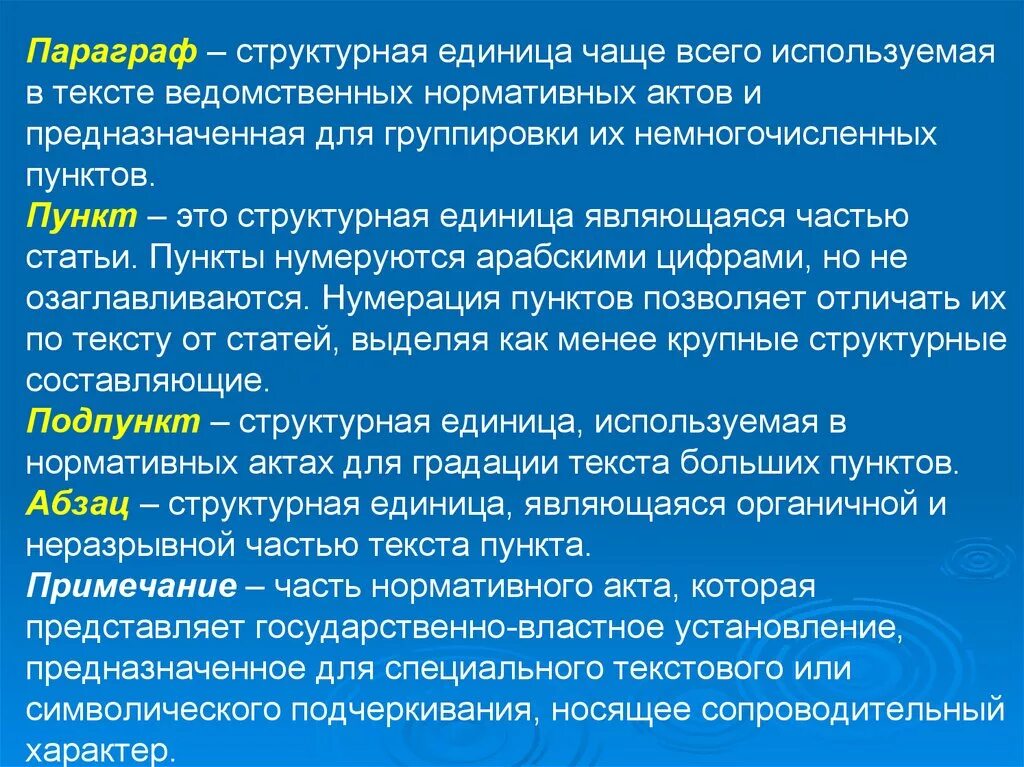 Параграф – структурная единица чаще всего используемая в тексте ведомственных нормативных актов и предназначенная для группировки их немногочисленных пунктов.
Пункт – это структурная единица являющаяся частью статьи. Пункты нумеруются арабскими цифрами, но не озаглавливаются. Нумерация пунктов позволяет отличать их по тексту от статей, выделяя как менее крупные структурные составляющие.
Подпункт – структурная единица, используемая в нормативных актах для градации текста больших пунктов.
Абзац – структурная единица, являющаяся органичной и неразрывной частью текста пункта.
Примечание – часть нормативного акта, которая представляет государственно-властное установление, предназначенное для специального текстового или символического подчеркивания, носящее сопроводительный характер.